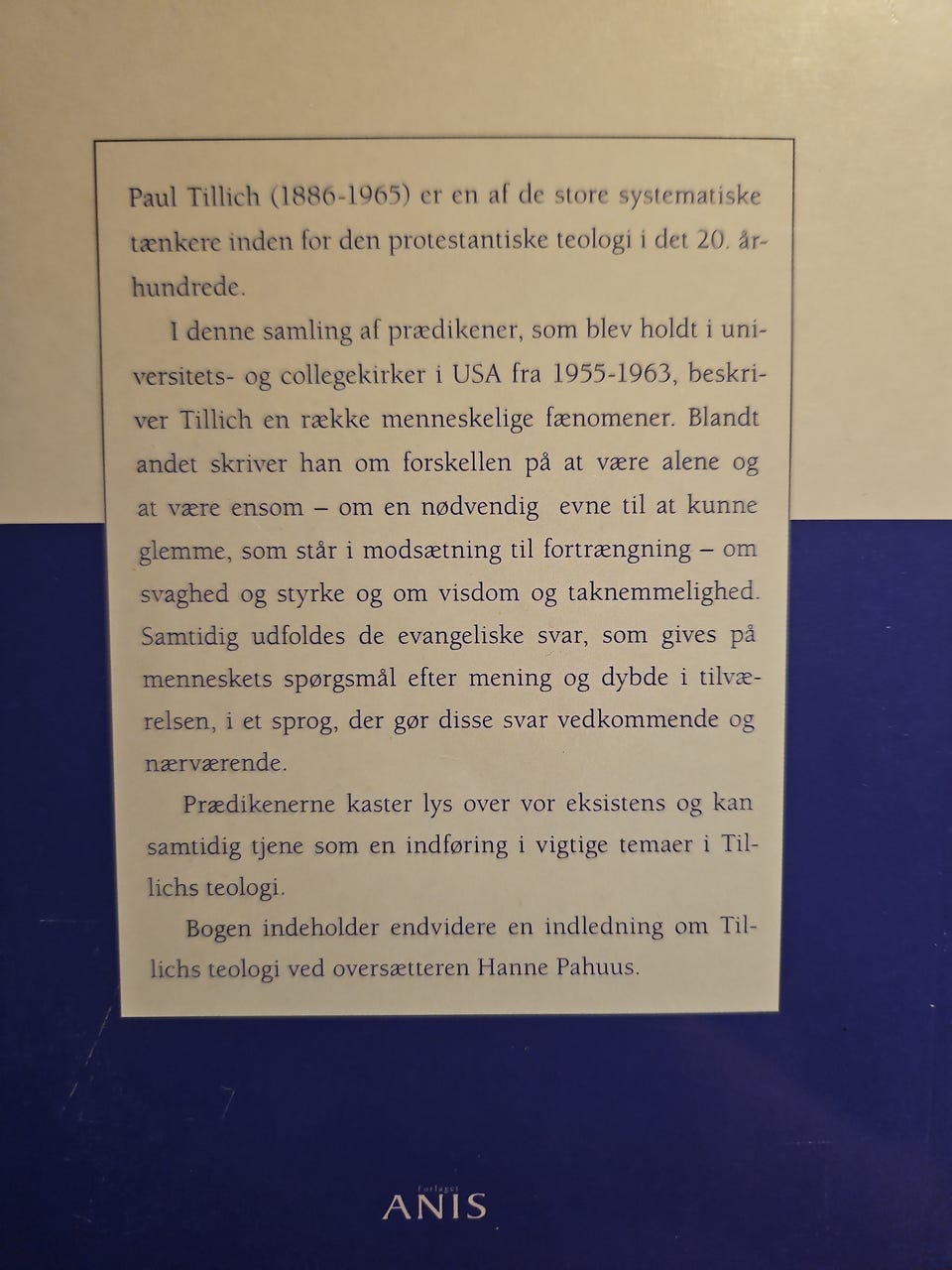 Paul Tillich (1886-1965) er en af de store systematiske tænkere inden for den protestantiske teologi i det 20. århundrede.

I denne samling af prædikener, som blev holdt i universitets- og collegekirker i USA fra 1955-1963, beskriver Tillich en række menneskelige fænomener. Blandt andet skriver han om forskellen på at være alene og at være ensom – om en nødvendig evne til at kunne glemme, som står i modsætning til fortrængning – om svaghed og styrke og om visdom og taknemmelighed. Samtidig udfoldes de evangeliske svar, som gives på menneskets spørgsmål efter mening og dybde i tilværelsen, i et sprog, der gør disse svar vedkommende og nærværende.

Prædikenerne kaster lys over vor eksistens og kan samtidig tjene som en indføring i vigtige temaer i Tillichs teologi.

Bogen indeholder endvidere en indledning om Tillichs teologi ved oversætteren Hanne Pahuus.

Forlaget
ANIS